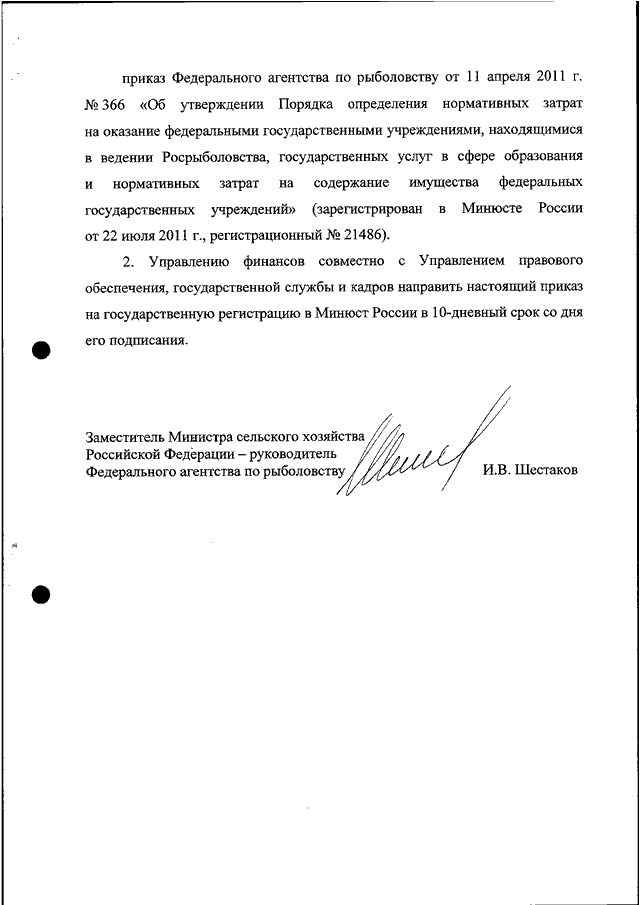 приказ Федерального агентства по рыболовству от 11 апреля 2011 г. № 366 «Об утверждении Порядка определения нормативных затрат на оказание федеральными государственными учреждениями, находящимися в ведении Росрыболовства, государственных услуг в сфере образования и нормативных затрат на содержание имущества федеральных государственных учреждений» (зарегистрирован в Минюсте России от 22 июля 2011 г., регистрационный № 21486).

2. Управлению финансов совместно с Управлением правового обеспечения, государственной службы и кадров направить настоящий приказ на государственную регистрацию в Минюст России в 10-дневный срок со дня его подписания.

Заместитель Министра сельского хозяйства Российской Федерации – руководитель Федерального агентства по рыболовству

И.В. Шестаков